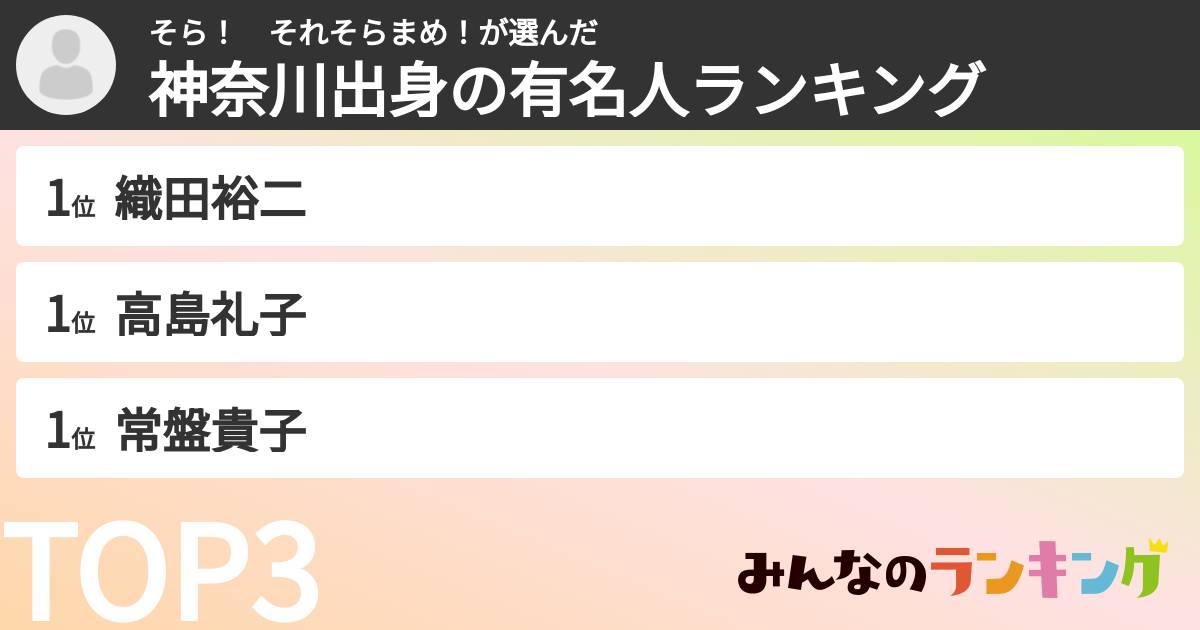 そら！　それそらまめ！が選んだ
神奈川出身の有名人ランキング

1位 織田裕二

1位 高島礼子

1位 常盤貴子

TOP3

みんなのランキング